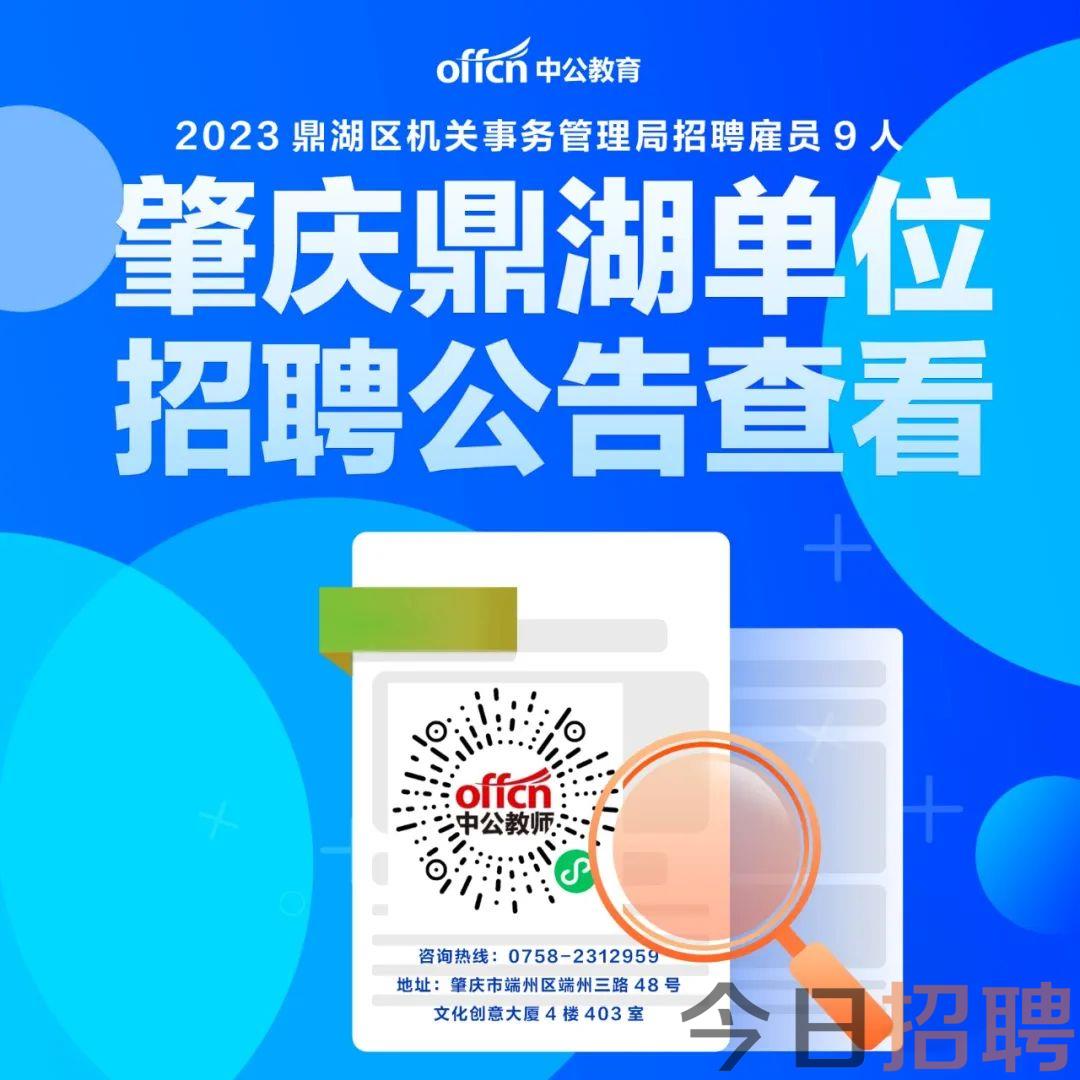 offcn 中公教育

2023 鼎湖区机关事务管理局招聘雇员 9 人

肇庆鼎湖单位
招聘公告查看

offcn
中公教师

咨询热线：0758-2312959
地址：肇庆市端州区端州三路 48 号
文化创意大厦 4 楼 403 室

今日招聘